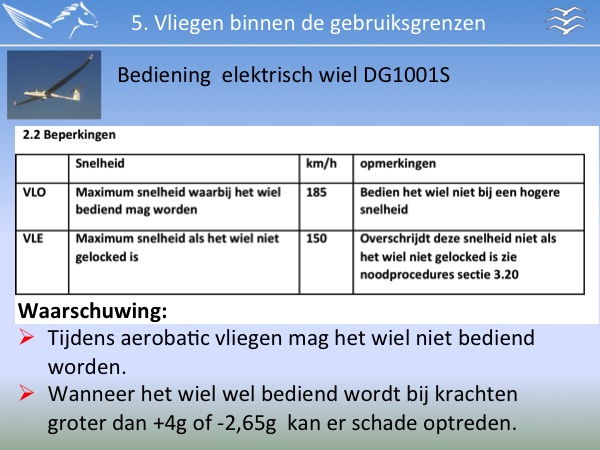 5. Vliegen binnen de gebruiksgrenzen

Bediening elektrisch wiel DG1001S

2.2 Beperkingen

| | Snelheid | km/h | opmerkingen |
|---|---|---|---|
| VLO | Maximum snelheid waarbij het wiel bediend mag worden | 185 | Bedien het wiel niet bij een hogere snelheid |
| VLE | Maximum snelheid als het wiel niet gelocked is | 150 | Overschrijdt deze snelheid niet als het wiel niet gelocked is zie noodprocedures sectie 3.20 |

Waarschuwing:

➢ Tijdens aerobatic vliegen mag het wiel niet bediend worden.

➢ Wanneer het wiel wel bediend wordt bij krachten groter dan +4g of -2,65g kan er schade optreden.